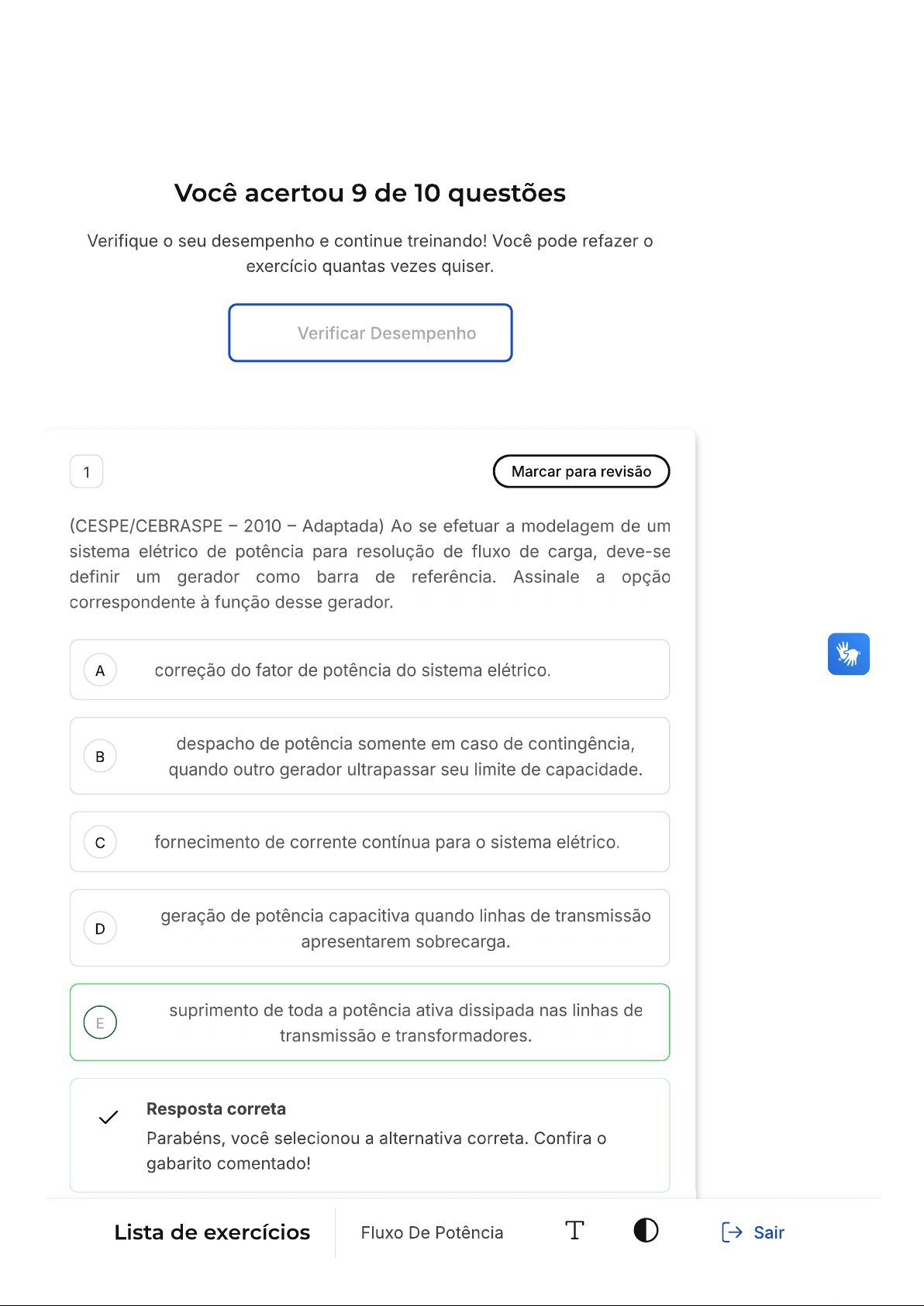 Você acertou 9 de 10 questões

Verifique o seu desempenho e continue treinando! Você pode refazer o exercício quantas vezes quiser.

Verificar Desempenho

1

Marcar para revisão

(CESPE/CEBRASPE – 2010 – Adaptada) Ao se efetuar a modelagem de um sistema elétrico de potência para resolução de fluxo de carga, deve-se definir um gerador como barra de referência. Assinale a opção correspondente à função desse gerador.

A correção do fator de potência do sistema elétrico.

B despacho de potência somente em caso de contingência, quando outro gerador ultrapassar seu limite de capacidade.

C fornecimento de corrente contínua para o sistema elétrico.

D geração de potência capacitiva quando linhas de transmissão apresentarem sobrecarga.

E suprimento de toda a potência ativa dissipada nas linhas de transmissão e transformadores.

Resposta correta
Parabéns, você selecionou a alternativa correta. Confira o gabarito comentado!

Lista de exercícios

Fluxo De Potência

T

Sair